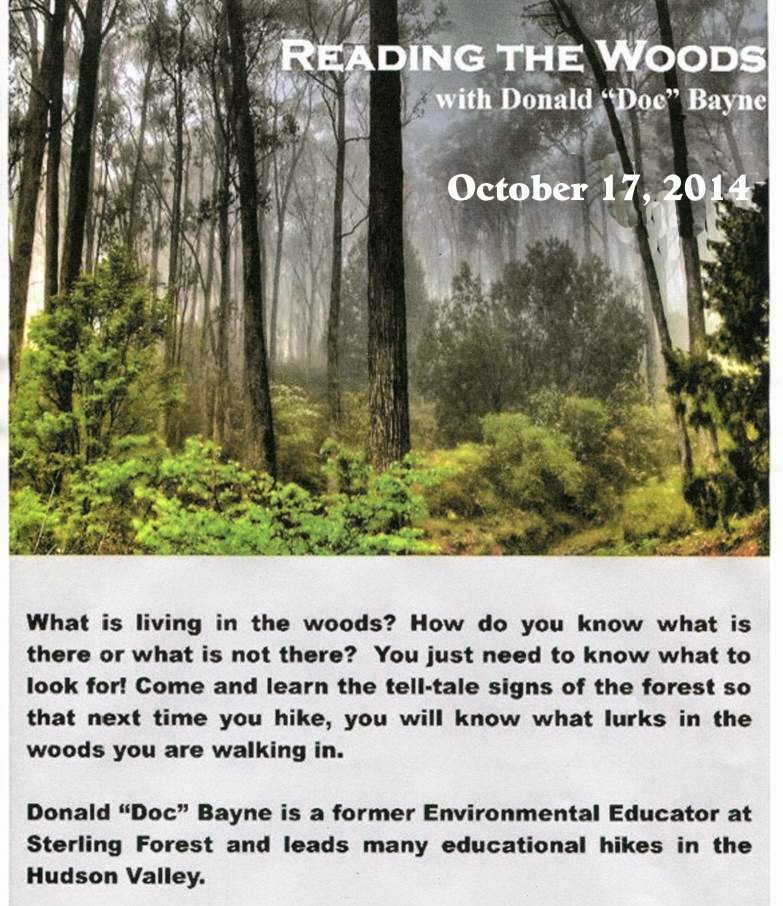 READING THE WOODS
with Donald "Doc" Bayne

October 17, 2014

What is living in the woods? How do you know what is there or what is not there? You just need to know what to look for! Come and learn the tell-tale signs of the forest so that next time you hike, you will know what lurks in the woods you are walking in.

Donald "Doc" Bayne is a former Environmental Educator at Sterling Forest and leads many educational hikes in the Hudson Valley.